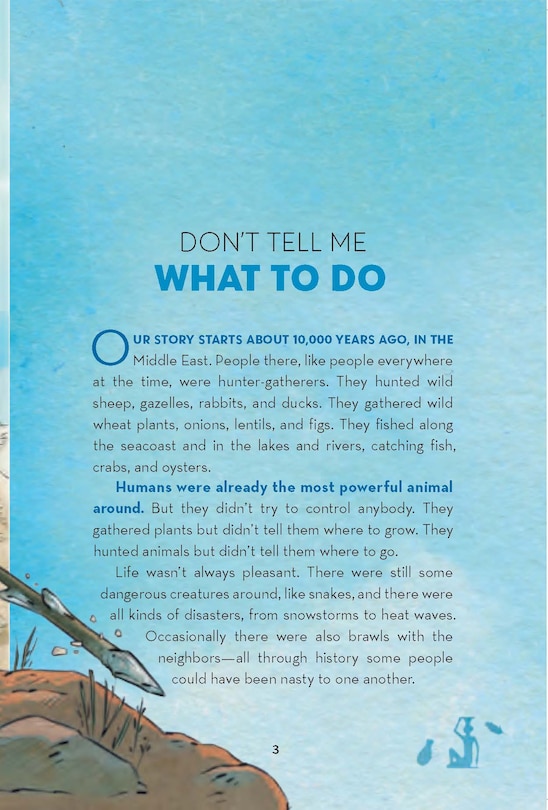 DON'T TELL ME
WHAT TO DO

OUR STORY STARTS ABOUT 10,000 YEARS AGO, IN THE Middle East. People there, like people everywhere at the time, were hunter-gatherers. They hunted wild sheep, gazelles, rabbits, and ducks. They gathered wild wheat plants, onions, lentils, and figs. They fished along the seacoast and in the lakes and rivers, catching fish, crabs, and oysters.

Humans were already the most powerful animal around. But they didn't try to control anybody. They gathered plants but didn't tell them where to grow. They hunted animals but didn't tell them where to go.

Life wasn't always pleasant. There were still some dangerous creatures around, like snakes, and there were all kinds of disasters, from snowstorms to heat waves. Occasionally there were also brawls with the neighbors—all through history some people could have been nasty to one another.

3